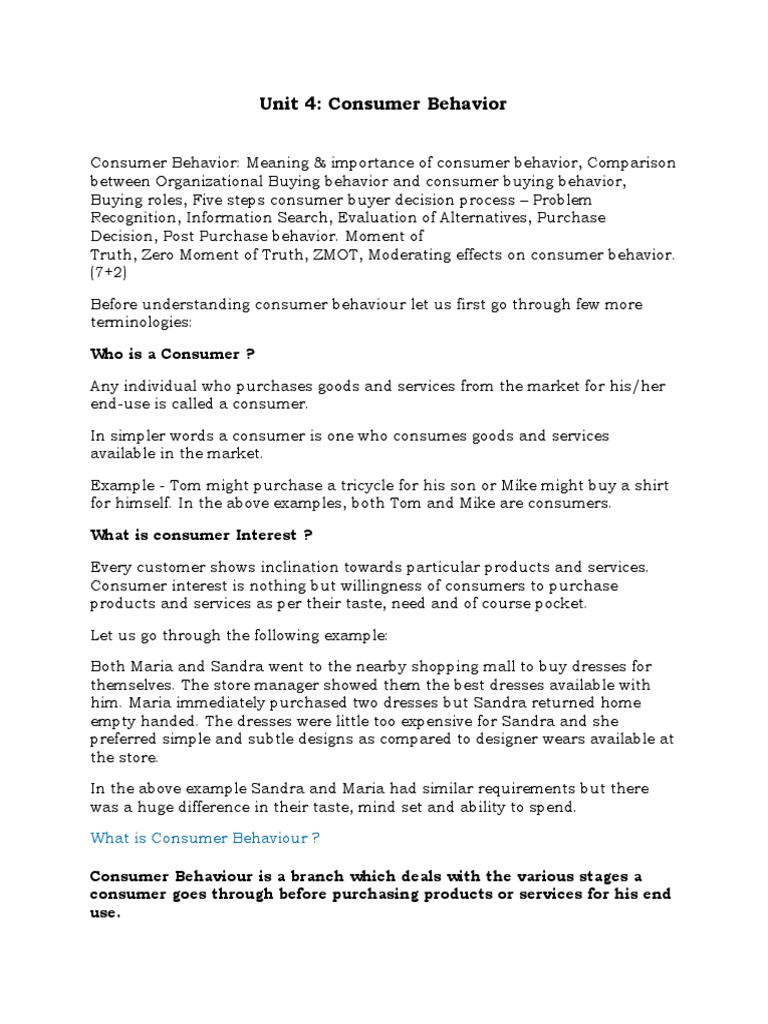 Unit 4: Consumer Behavior

Consumer Behavior: Meaning & importance of consumer behavior, Comparison between Organizational Buying behavior and consumer buying behavior, Buying roles, Five steps consumer buyer decision process – Problem Recognition, Information Search, Evaluation of Alternatives, Purchase Decision, Post Purchase behavior. Moment of Truth, Zero Moment of Truth, ZMOT, Moderating effects on consumer behavior. (7+2)

Before understanding consumer behaviour let us first go through few more terminologies:

Who is a Consumer ?

Any individual who purchases goods and services from the market for his/her end-use is called a consumer.

In simpler words a consumer is one who consumes goods and services available in the market.

Example - Tom might purchase a tricycle for his son or Mike might buy a shirt for himself. In the above examples, both Tom and Mike are consumers.

What is consumer Interest ?

Every customer shows inclination towards particular products and services. Consumer interest is nothing but willingness of consumers to purchase products and services as per their taste, need and of course pocket.

Let us go through the following example:

Both Maria and Sandra went to the nearby shopping mall to buy dresses for themselves. The store manager showed them the best dresses available with him. Maria immediately purchased two dresses but Sandra returned home empty handed. The dresses were little too expensive for Sandra and she preferred simple and subtle designs as compared to designer wears available at the store.

In the above example Sandra and Maria had similar requirements but there was a huge difference in their taste, mind set and ability to spend.

What is Consumer Behaviour ?

Consumer Behaviour is a branch which deals with the various stages a consumer goes through before purchasing products or services for his end use.